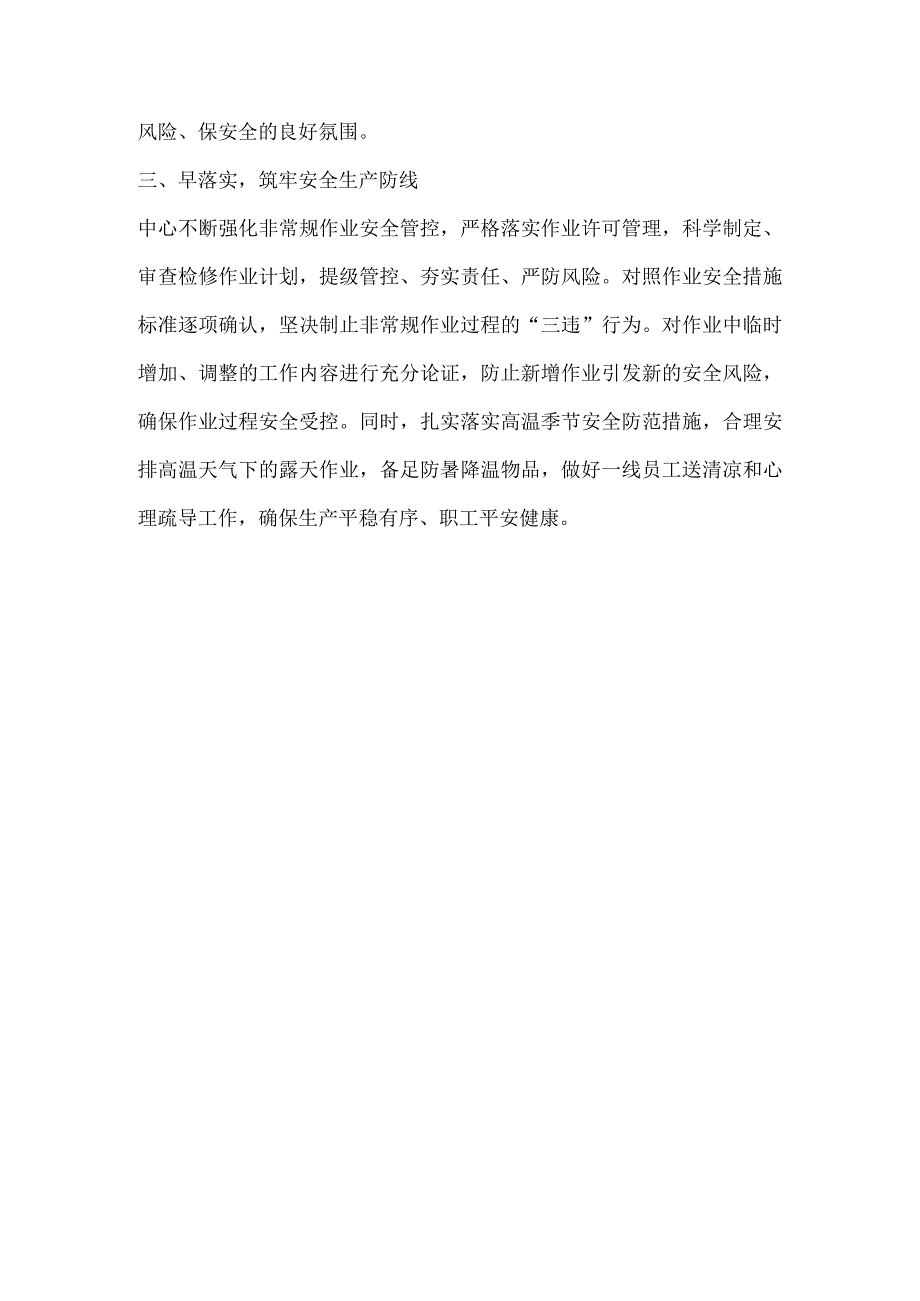 风险、保安全的良好氛围。

三、早落实，筑牢安全生产防线

中心不断强化非常规作业安全管控，严格落实作业许可管理，科学制定、审查检修作业计划，提级管控、夯实责任、严防风险。对照作业安全措施标准逐项确认，坚决制止非常规作业过程的“三违”行为。对作业中临时增加、调整的工作内容进行充分论证，防止新增作业引发新的安全风险，确保作业过程安全受控。同时，扎实落实高温季节安全防范措施，合理安排高温天气下的露天作业，备足防暑降温物品，做好一线员工送清凉和心理疏导工作，确保生产平稳有序、职工平安健康。